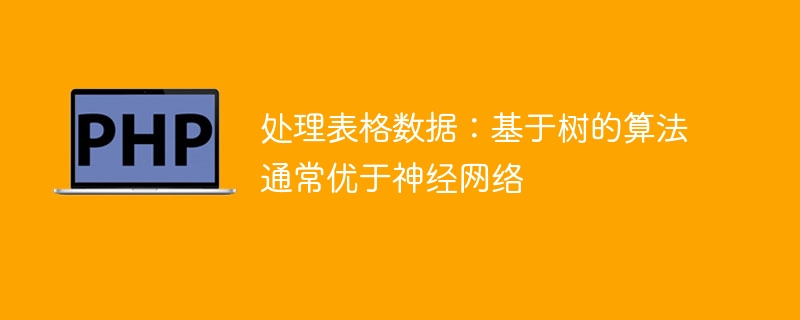 PHP

处理表格数据：基于树的算法通常优于神经网络